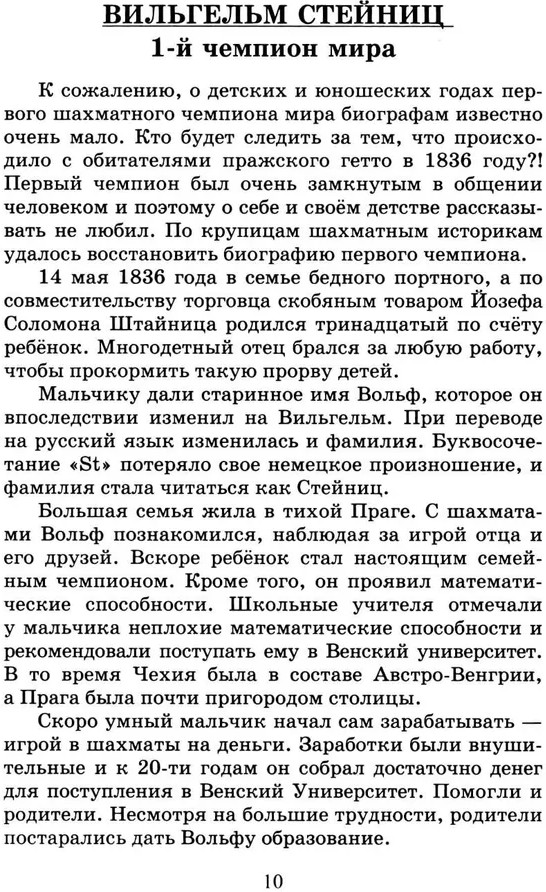 ВИЛЬГЕЛЬМ СТЕЙНИЦ
1-й чемпион мира

К сожалению, о детских и юношеских годах первого шахматного чемпиона мира биографам известно очень мало. Кто будет следить за тем, что происходило с обитателями пражского гетто в 1836 году?! Первый чемпион был очень замкнутым в общении человеком и поэтому о себе и своём детстве рассказывать не любил. По крупицам шахматным историкам удалось восстановить биографию первого чемпиона.

14 мая 1836 года в семье бедного портного, а по совместительству торговца скобяным товаром Йозефа Соломона Штайница родился тринадцатый по счёту ребёнок. Многодетный отец брался за любую работу, чтобы прокормить такую прорву детей.

Мальчику дали старинное имя Вольф, которое он впоследствии изменил на Вильгельм. При переводе на русский язык изменилась и фамилия. Буквосочетание «St» потеряло свое немецкое произношение, и фамилия стала читаться как Стейниц.

Большая семья жила в тихой Праге. С шахматами Вольф познакомился, наблюдая за игрой отца и его друзей. Вскоре ребёнок стал настоящим семейным чемпионом. Кроме того, он проявил математические способности. Школьные учителя отмечали у мальчика неплохие математические способности и рекомендовали поступать ему в Венский университет. В то время Чехия была в составе Австро-Венгрии, а Прага была почти пригородом столицы.

Скоро умный мальчик начал сам зарабатывать — игрой в шахматы на деньги. Заработки были внушительные и к 20-ти годам он собрал достаточно денег для поступления в Венский Университет. Помогли и родители. Несмотря на большие трудности, родители постарались дать Вольфу образование.

10